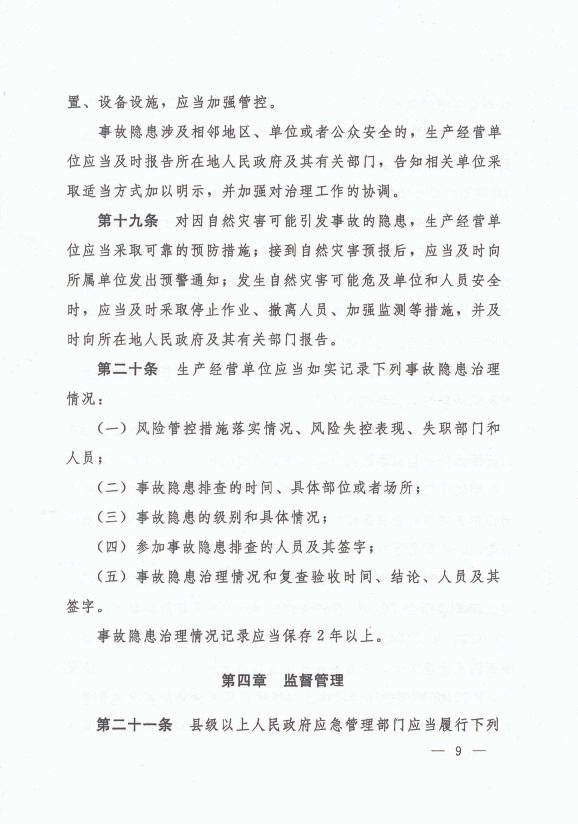 置、设备设施，应当加强管控。

事故隐患涉及相邻地区、单位或者公众安全的，生产经营单位应当及时报告所在地人民政府及其有关部门，告知相关单位采取适当方式加以明示，并加强对治理工作的协调。

第十九条　对因自然灾害可能引发事故的隐患，生产经营单位应当采取可靠的预防措施；接到自然灾害预报后，应当及时向所属单位发出预警通知；发生自然灾害可能危及单位和人员安全时，应当及时采取停止作业、撤离人员、加强监测等措施，并及时向所在地人民政府及其有关部门报告。

第二十条　生产经营单位应当如实记录下列事故隐患治理情况：

（一）风险管控措施落实情况、风险失控表现、失职部门和人员；

（二）事故隐患排查的时间、具体部位或者场所；

（三）事故隐患的级别和具体情况；

（四）参加事故隐患排查的人员及其签字；

（五）事故隐患治理情况和复查验收时间、结论、人员及其签字。

事故隐患治理情况记录应当保存2年以上。

第四章　监督管理

第二十一条　县级以上人民政府应急管理部门应当履行下列

— 9 —